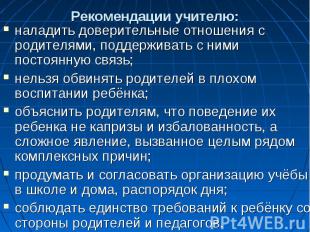 Рекомендации учителю:

▪ наладить доверительные отношения с родителями, поддерживать с ними постоянную связь;

▪ нельзя обвинять родителей в плохом воспитании ребёнка;

▪ объяснить родителям, что поведение их ребенка не капризы и избалованность, а сложное явление, вызванное целым рядом комплексных причин;

▪ продумать и согласовать организацию учёбы в школе и дома, распорядок дня;

▪ соблюдать единство требований к ребёнку со стороны родителей и педагогов.

PPt4WEB.ru